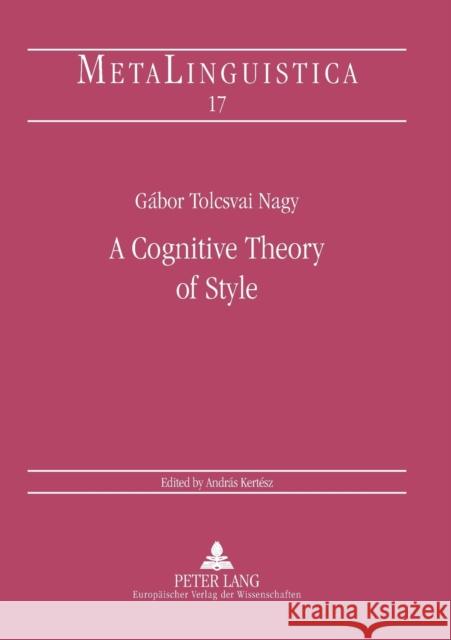 METALINGUISTICA
17

Gábor Tolcsvai Nagy
A Cognitive Theory of Style

Edited by András Kertész

PETER LANG
Europäischer Verlag der Wissenschaften